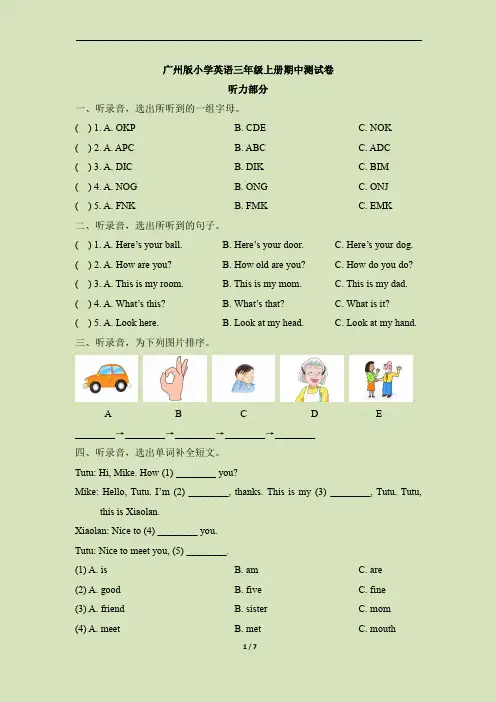 广州版小学英语三年级上册期中测试卷

听力部分

一、听录音，选出所听到的一组字母。

( ) 1. A. OKP B. CDE C. NOK

( ) 2. A. APC B. ABC C. ADC

( ) 3. A. DIC B. DIK C. BIM

( ) 4. A. NOG B. ONG C. ONJ

( ) 5. A. FNK B. FMK C. EMK

二、听录音，选出所听到的句子。

( ) 1. A. Here's your ball. B. Here's your door. C. Here's your dog.

( ) 2. A. How are you? B. How old are you? C. How do you do?

( ) 3. A. This is my room. B. This is my mom. C. This is my dad.

( ) 4. A. What's this? B. What's that? C. What is it?

( ) 5. A. Look here. B. Look at my head. C. Look at my hand.

三、听录音，为下列图片排序。

A B C D E

________→________→________→________→________

四、听录音，选出单词补全短文。

Tutu: Hi, Mike. How (1) ________ you?

Mike: Hello, Tutu. I'm (2) ________, thanks. This is my (3) ________, Tutu. Tutu, this is Xiaolan.

Xiaolan: Nice to (4) ________ you.

Tutu: Nice to meet you, (5) ________.

(1) A. is B. am C. are

(2) A. good B. five C. fine

(3) A. friend B. sister C. mom

(4) A. meet B. met C. mouth

1 / 7